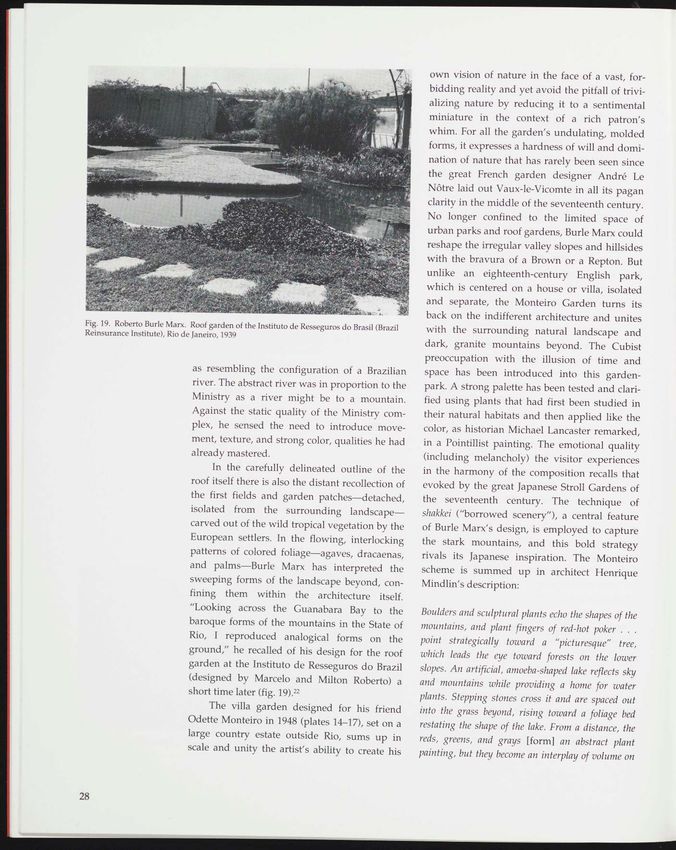 Fig. 19. Roberto Burle Marx. Roof garden of the Instituto de Resseguros do Brasil (Brazil Reinsurance Institute), Rio de Janeiro, 1939

as resembling the configuration of a Brazilian river. The abstract river was in proportion to the Ministry as a river might be to a mountain. Against the static quality of the Ministry complex, he sensed the need to introduce movement, texture, and strong color, qualities he had already mastered.

In the carefully delineated outline of the roof itself there is also the distant recollection of the first fields and garden patches—detached, isolated from the surrounding landscape—carved out of the wild tropical vegetation by the European settlers. In the flowing, interlocking patterns of colored foliage—agaves, dracaenas, and palms—Burle Marx has interpreted the sweeping forms of the landscape beyond, confining them within the architecture itself. "Looking across the Guanabara Bay to the baroque forms of the mountains in the State of Rio, I reproduced analogical forms on the ground," he recalled of his design for the roof garden at the Instituto de Resseguros do Brazil (designed by Marcelo and Milton Roberto) a short time later (fig. 19).$^{22}$

The villa garden designed for his friend Odette Monteiro in 1948 (plates 14–17), set on a large country estate outside Rio, sums up in scale and unity the artist's ability to create his own vision of nature in the face of a vast, forbidding reality and yet avoid the pitfall of trivializing nature by reducing it to a sentimental miniature in the context of a rich patron's whim. For all the garden's undulating, molded forms, it expresses a hardness of will and domination of nature that has rarely been seen since the great French garden designer André Le Nôtre laid out Vaux-le-Vicomte in all its pagan clarity in the middle of the seventeenth century. No longer confined to the limited space of urban parks and roof gardens, Burle Marx could reshape the irregular valley slopes and hillsides with the bravura of a Brown or a Repton. But unlike an eighteenth-century English park, which is centered on a house or villa, isolated and separate, the Monteiro Garden turns its back on the indifferent architecture and unites with the surrounding natural landscape and dark, granite mountains beyond. The Cubist preoccupation with the illusion of time and space has been introduced into this garden-park. A strong palette has been tested and clarified using plants that had first been studied in their natural habitats and then applied like the color, as historian Michael Lancaster remarked, in a Pointillist painting. The emotional quality (including melancholy) the visitor experiences in the harmony of the composition recalls that evoked by the great Japanese Stroll Gardens of the seventeenth century. The technique of shakkei ("borrowed scenery"), a central feature of Burle Marx's design, is employed to capture the stark mountains, and this bold strategy rivals its Japanese inspiration. The Monteiro scheme is summed up in architect Henrique Mindlin's description:

Boulders and sculptural plants echo the shapes of the mountains, and plant fingers of red-hot poker . . . point strategically toward a "picturesque" tree, which leads the eye toward forests on the lower slopes. An artificial, amoeba-shaped lake reflects sky and mountains while providing a home for water plants. Stepping stones cross it and are spaced out into the grass beyond, rising toward a foliage bed restating the shape of the lake. From a distance, the reds, greens, and grays [form] an abstract plant painting, but they become an interplay of volume on

28